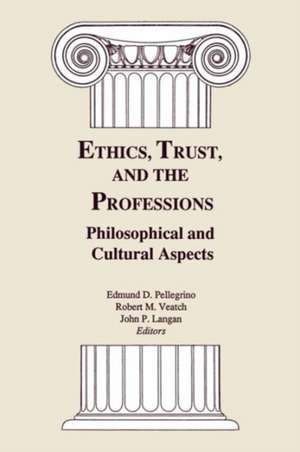 ETHICS, TRUST, AND THE PROFESSIONS

Philosophical and Cultural Aspects

Edmund D. Pellegrino
Robert M. Veatch
John P. Langan
Editors